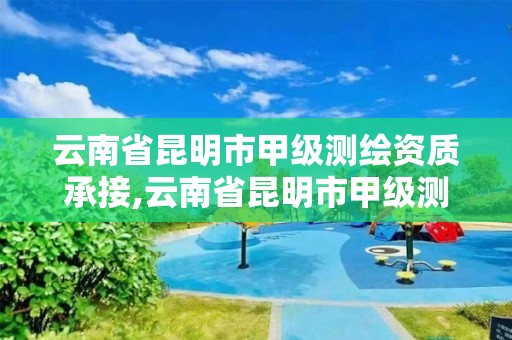 云南省昆明市甲级测绘资质承接,云南省昆明市甲级测